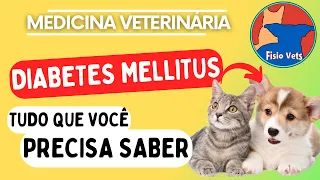 MEDICINA VETERINÁRIA

Fisio Vets

DIABETES MELLITUS

TUDO QUE VOCÊ
PRECISA SABER